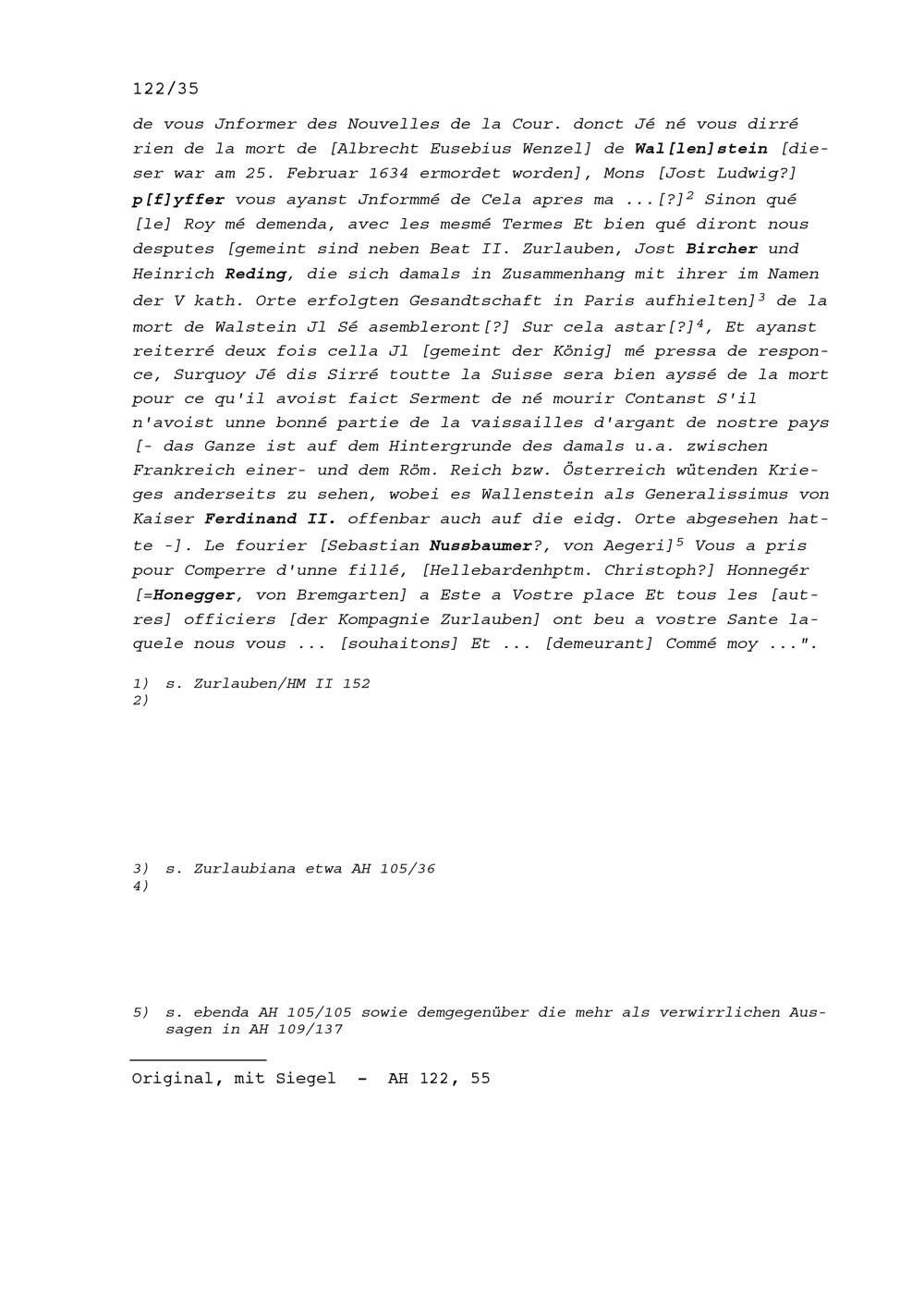 122/35

de vous Jnformer des Nouvelles de la Cour. donct Jé né vous dirré rien de la mort de [Albrecht Eusebius Wenzel] de Wal[len]stein [dieser war am 25. Februar 1634 ermordet worden], Mons [Jost Ludwig?] p[f]yffer vous ayanst Jnformmé de Cela apres ma ...[?]$^2$ Sinon qué [le] Roy mé demenda, avec les mesmé Termes Et bien qué diront nous desputes [gemeint sind neben Beat II. Zurlauben, Jost Bircher und Heinrich Reding, die sich damals in Zusammenhang mit ihrer im Namen der V kath. Orte erfolgten Gesandtschaft in Paris aufhielten]$^3$ de la mort de Walstein Jl Sé asembleront[?] Sur cela astar[?]$^4$, Et ayanst reiterré deux fois cella Jl [gemeint der König] mé pressa de responce, Surquoy Jé dis Sirré toutte la Suisse sera bien ayssé de la mort pour ce qu'il avoist faict Serment de né mourir Contanst S'il n'avoist unne bonné partie de la vaissailles d'argant de nostre pays [- das Ganze ist auf dem Hintergrunde des damals u.a. zwischen Frankreich einer- und dem Röm. Reich bzw. Österreich wütenden Krieges anderseits zu sehen, wobei es Wallenstein als Generalissimus von Kaiser Ferdinand II. offenbar auch auf die eidg. Orte abgesehen hatte -]. Le fourier [Sebastian Nussbaumer?, von Aegeri]$^5$ Vous a pris pour Comperre d'unne fillé, [Hellebardenhptm. Christoph?] Honnegér [=Honegger, von Bremgarten] a Este a Vostre place Et tous les [autres] officiers [der Kompagnie Zurlauben] ont beu a vostre Sante laquele nous vous ... [souhaitons] Et ... [demeurant] Commé moy ...".

1) s. Zurlauben/HM II 152
2)

3) s. Zurlaubiana etwa AH 105/36
4)

5) s. ebenda AH 105/105 sowie demgegenüber die mehr als verwirrlichen Aussagen in AH 109/137

Original, mit Siegel - AH 122, 55